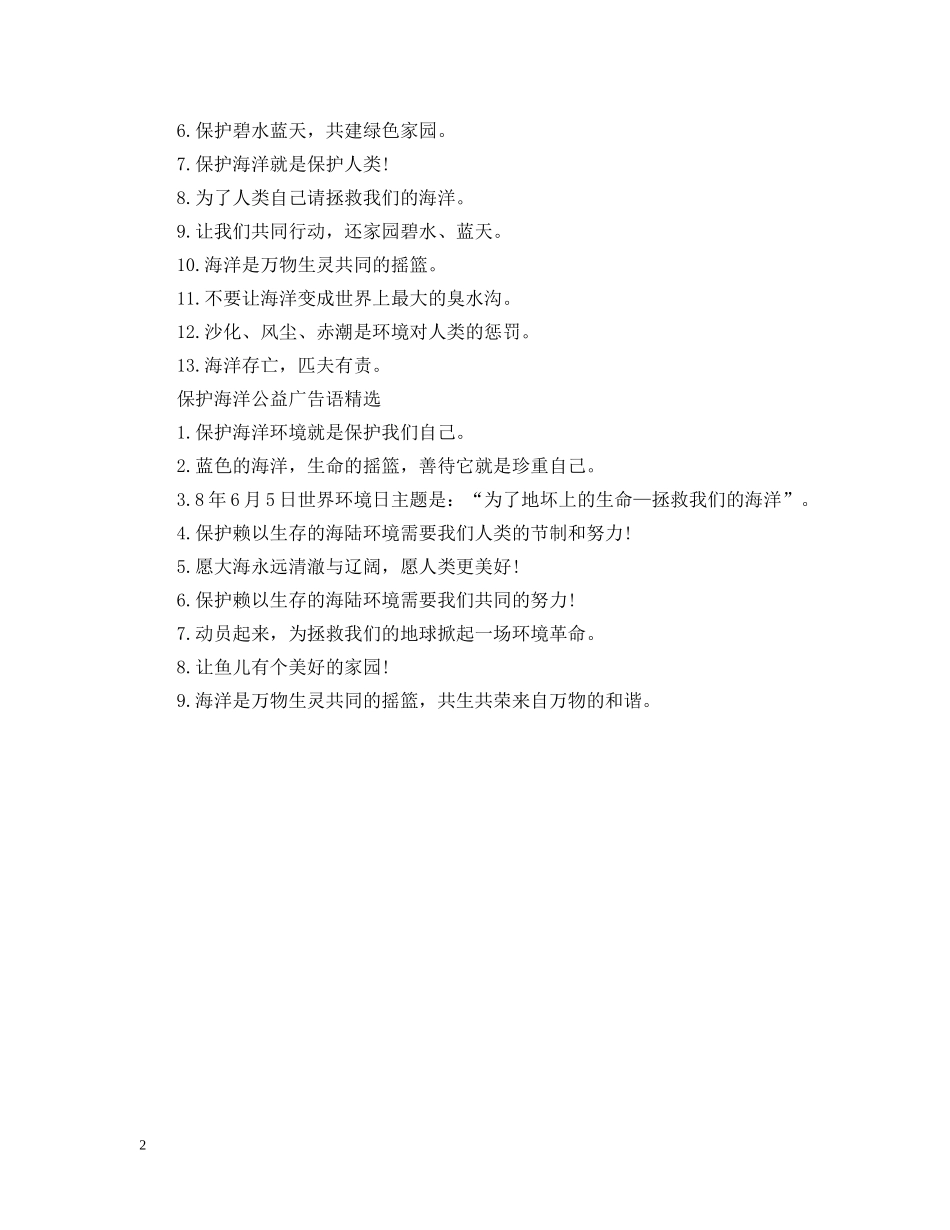 6.保护碧水蓝天，共建绿色家园。

7.保护海洋就是保护人类!

8.为了人类自己请拯救我们的海洋。

9.让我们共同行动，还家园碧水、蓝天。

10.海洋是万物生灵共同的摇篮。

11.不要让海洋变成世界上最大的臭水沟。

12.沙化、风尘、赤潮是环境对人类的惩罚。

13.海洋存亡，匹夫有责。

保护海洋公益广告语精选

1.保护海洋环境就是保护我们自己。

2.蓝色的海洋，生命的摇篮，善待它就是珍重自己。

3.8年6月5日世界环境日主题是：“为了地坏上的生命—拯救我们的海洋”。

4.保护赖以生存的海陆环境需要我们人类的节制和努力!

5.愿大海永远清澈与辽阔，愿人类更美好!

6.保护赖以生存的海陆环境需要我们共同的努力!

7.动员起来，为拯救我们的地球掀起一场环境革命。

8.让鱼儿有个美好的家园!

9.海洋是万物生灵共同的摇篮，共生共荣来自万物的和谐。

2